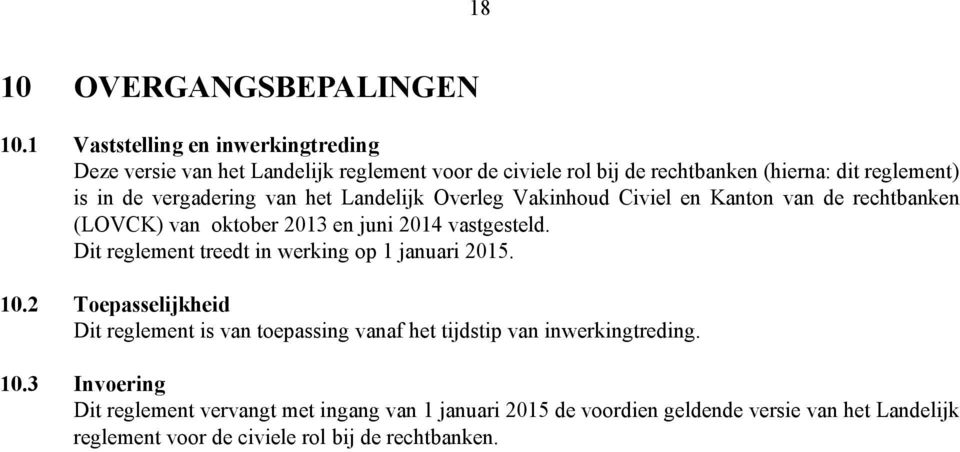 18

10 OVERGANGSBEPALINGEN

10.1 Vaststelling en inwerkingtreding
Deze versie van het Landelijk reglement voor de civiele rol bij de rechtbanken (hierna: dit reglement) is in de vergadering van het Landelijk Overleg Vakinhoud Civiel en Kanton van de rechtbanken (LOVCK) van oktober 2013 en juni 2014 vastgesteld.
Dit reglement treedt in werking op 1 januari 2015.

10.2 Toepasselijkheid
Dit reglement is van toepassing vanaf het tijdstip van inwerkingtreding.

10.3 Invoering
Dit reglement vervangt met ingang van 1 januari 2015 de voordien geldende versie van het Landelijk reglement voor de civiele rol bij de rechtbanken.